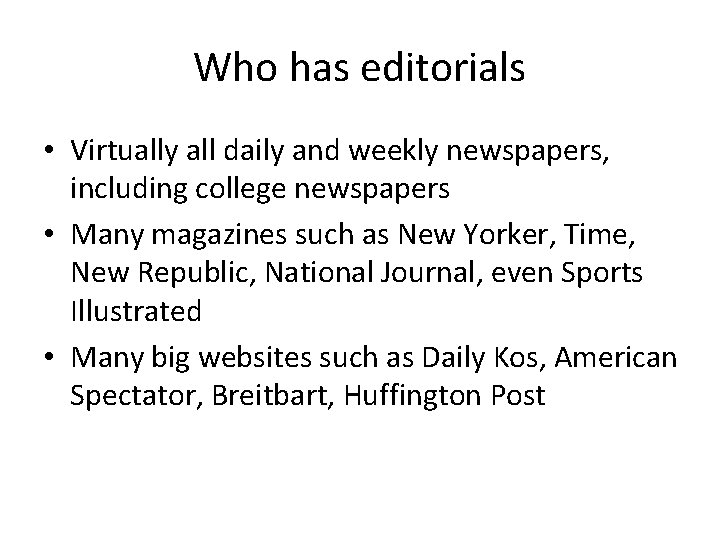 Who has editorials

• Virtually all daily and weekly newspapers, including college newspapers
• Many magazines such as New Yorker, Time, New Republic, National Journal, even Sports Illustrated
• Many big websites such as Daily Kos, American Spectator, Breitbart, Huffington Post